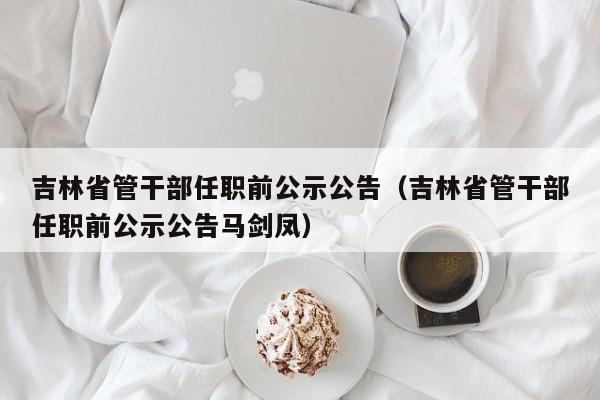 吉林省管干部任职前公示公告（吉林省管干部任职前公示公告马剑凤）